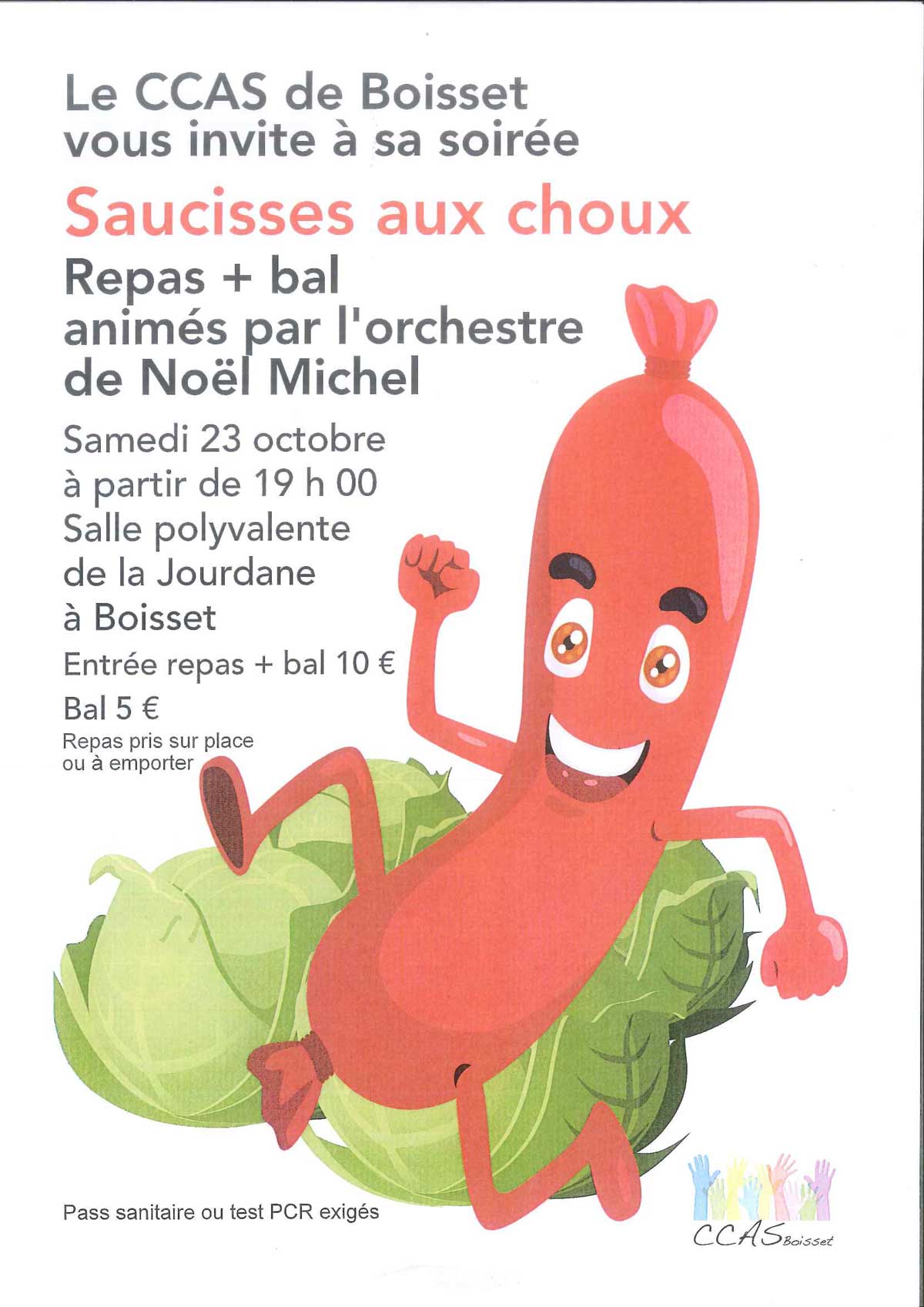 Le CCAS de Boisset
vous invite à sa soirée

Saucisses aux choux

Repas + bal
animés par l'orchestre
de Noël Michel

Samedi 23 octobre
à partir de 19 h 00
Salle polyvalente
de la Jourdane
à Boisset

Entrée repas + bal 10 €

Bal 5 €

Repas pris sur place
ou à emporter

Pass sanitaire ou test PCR exigés

CCAS Boisset